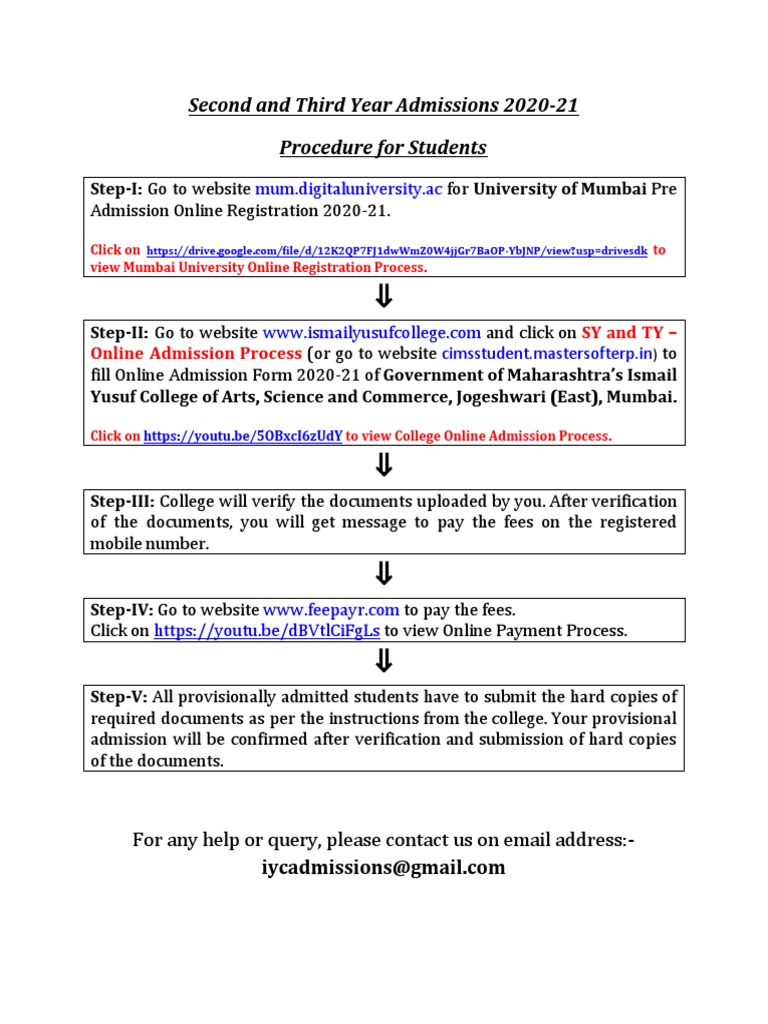 Second and Third Year Admissions 2020-21

Procedure for Students

Step-I: Go to website mum.digitaluniversity.ac for University of Mumbai Pre Admission Online Registration 2020-21.

Click on https://drive.google.com/file/d/12K2QP7FJ1dwWmZ0W4jjGr7BaOP-YbJNP/view?usp=drivesdk to view Mumbai University Online Registration Process.

⇓

Step-II: Go to website www.ismailyusufcollege.com and click on SY and TY – Online Admission Process (or go to website cimsstudent.mastersofterp.in) to fill Online Admission Form 2020-21 of Government of Maharashtra's Ismail Yusuf College of Arts, Science and Commerce, Jogeshwari (East), Mumbai.

Click on https://youtu.be/5OBxcI6zUdY to view College Online Admission Process.

⇓

Step-III: College will verify the documents uploaded by you. After verification of the documents, you will get message to pay the fees on the registered mobile number.

⇓

Step-IV: Go to website www.feepayr.com to pay the fees.
Click on https://youtu.be/dBVtlCiFgLs to view Online Payment Process.

⇓

Step-V: All provisionally admitted students have to submit the hard copies of required documents as per the instructions from the college. Your provisional admission will be confirmed after verification and submission of hard copies of the documents.

For any help or query, please contact us on email address:-
iycadmissions@gmail.com